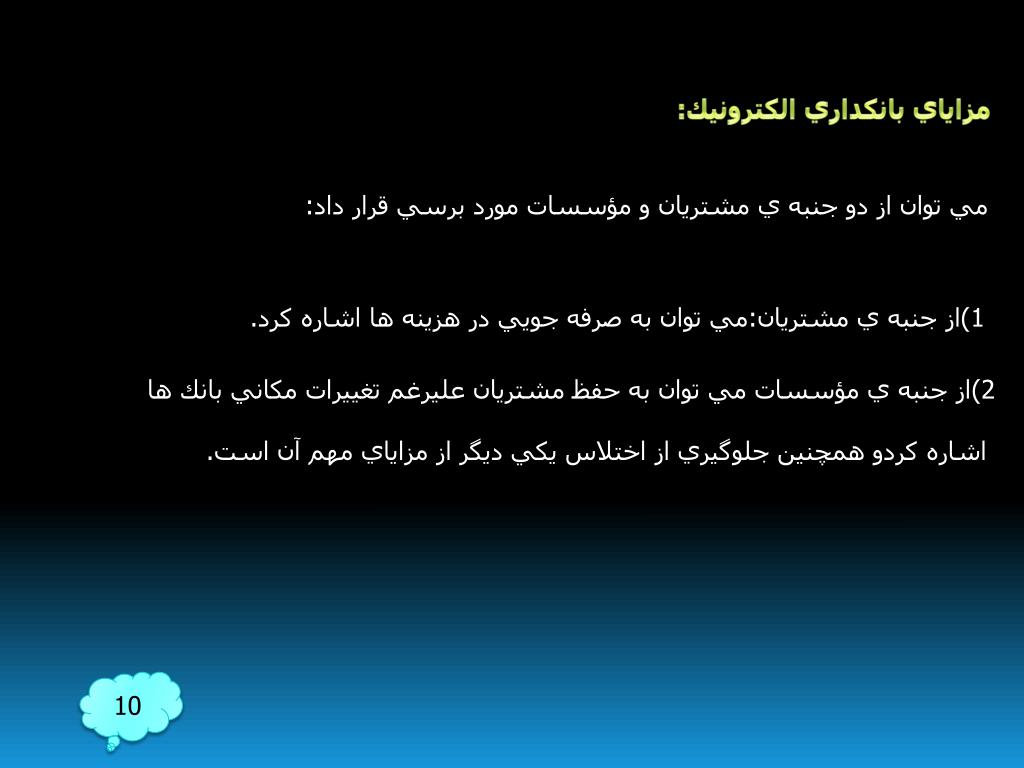 مزاياي بانكداري الكترونيك:

مي توان از دو جنبه ي مشتريان و مؤسسات مورد برسي قرار داد:

1)از جنبه ي مشتريان:مي توان به صرفه جويي در هزينه ها اشاره كرد.

2)از جنبه ي مؤسسات مي توان به حفظ مشتريان عليرغم تغييرات مكاني بانك ها اشاره كردو همچنين جلوگيري از اختلاس يكي ديگر از مزاياي مهم آن است.

10